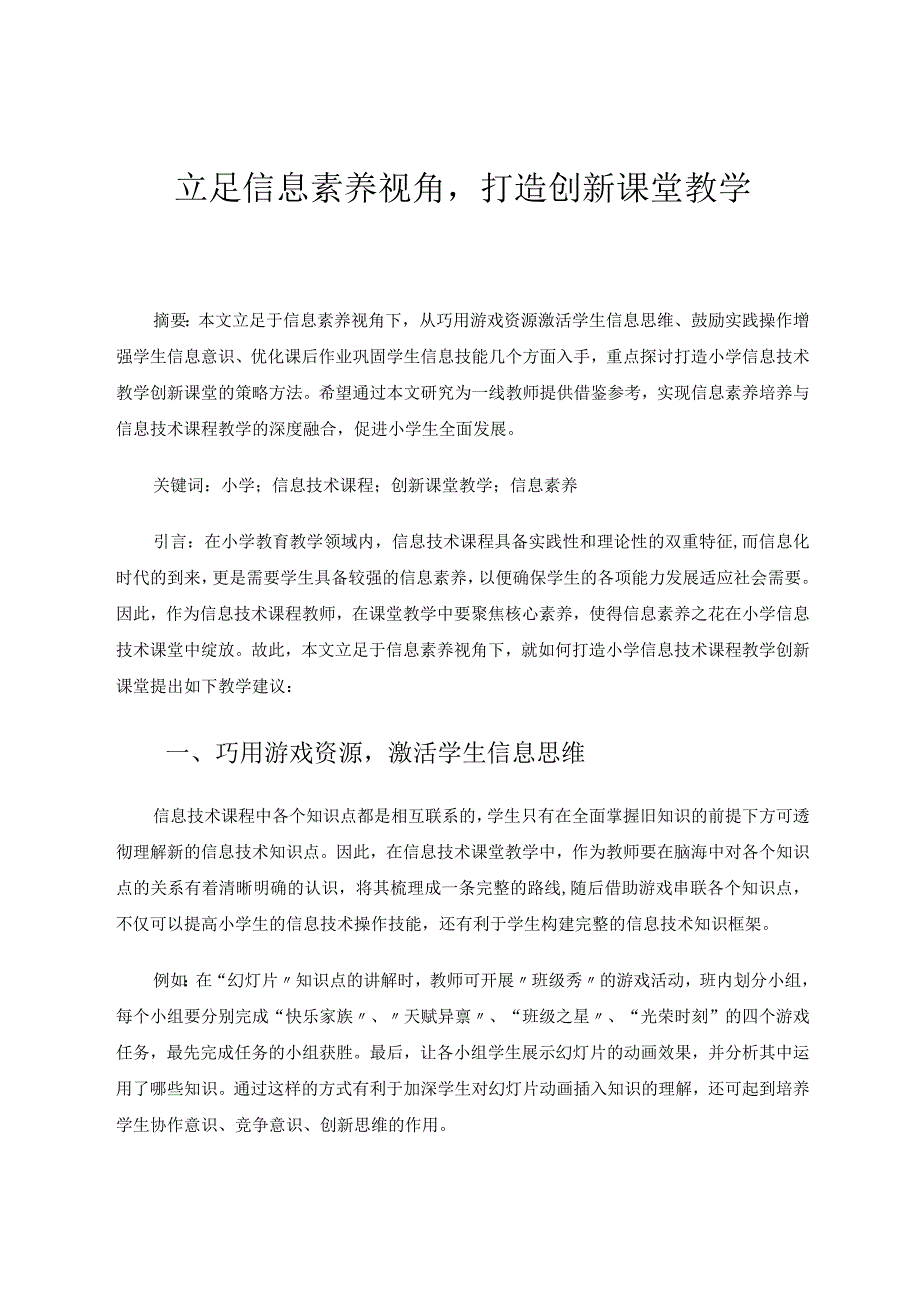 立足信息素养视角，打造创新课堂教学

摘要：本文立足于信息素养视角下，从巧用游戏资源激活学生信息思维、鼓励实践操作增强学生信息意识、优化课后作业巩固学生信息技能几个方面入手，重点探讨打造小学信息技术教学创新课堂的策略方法。希望通过本文研究为一线教师提供借鉴参考，实现信息素养培养与信息技术课程教学的深度融合，促进小学生全面发展。

关键词：小学；信息技术课程；创新课堂教学；信息素养

引言：在小学教育教学领域内，信息技术课程具备实践性和理论性的双重特征，而信息化时代的到来，更是需要学生具备较强的信息素养，以便确保学生的各项能力发展适应社会需要。因此，作为信息技术课程教师，在课堂教学中要聚焦核心素养，使得信息素养之花在小学信息技术课堂中绽放。故此，本文立足于信息素养视角下，就如何打造小学信息技术课程教学创新课堂提出如下教学建议：

一、巧用游戏资源，激活学生信息思维

信息技术课程中各个知识点都是相互联系的，学生只有在全面掌握旧知识的前提下方可透彻理解新的信息技术知识点。因此，在信息技术课堂教学中，作为教师要在脑海中对各个知识点的关系有着清晰明确的认识，将其梳理成一条完整的路线，随后借助游戏串联各个知识点，不仅可以提高小学生的信息技术操作技能，还有利于学生构建完整的信息技术知识框架。

例如：在“幻灯片〃知识点的讲解时，教师可开展〃班级秀〃的游戏活动，班内划分小组，每个小组要分别完成“快乐家族〃、〃天赋异禀〃、“班级之星〃、“光荣时刻”的四个游戏任务，最先完成任务的小组获胜。最后，让各小组学生展示幻灯片的动画效果，并分析其中运用了哪些知识。通过这样的方式有利于加深学生对幻灯片动画插入知识的理解，还可起到培养学生协作意识、竞争意识、创新思维的作用。